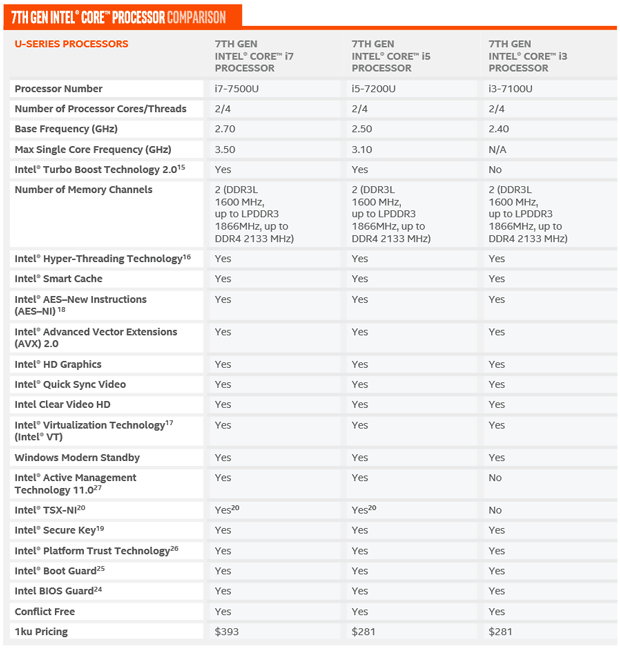 7TH GEN INTEL® CORE™ PROCESSOR COMPARISON

| U-SERIES PROCESSORS | 7TH GEN INTEL® CORE™ i7 PROCESSOR | 7TH GEN INTEL® CORE™ i5 PROCESSOR | 7TH GEN INTEL® CORE™ i3 PROCESSOR |
|---|---|---|---|
| Processor Number | i7-7500U | i5-7200U | i3-7100U |
| Number of Processor Cores/Threads | 2/4 | 2/4 | 2/4 |
| Base Frequency (GHz) | 2.70 | 2.50 | 2.40 |
| Max Single Core Frequency (GHz) | 3.50 | 3.10 | N/A |
| Intel® Turbo Boost Technology 2.0$^{15}$ | Yes | Yes | No |
| Number of Memory Channels | 2 (DDR3L 1600 MHz, up to LPDDR3 1866MHz, up to DDR4 2133 MHz) | 2 (DDR3L 1600 MHz, up to LPDDR3 1866MHz, up to DDR4 2133 MHz) | 2 (DDR3L 1600 MHz, up to LPDDR3 1866MHz, up to DDR4 2133 MHz) |
| Intel® Hyper-Threading Technology$^{16}$ | Yes | Yes | Yes |
| Intel® Smart Cache | Yes | Yes | Yes |
| Intel® AES–New Instructions (AES–NI) $^{18}$ | Yes | Yes | Yes |
| Intel® Advanced Vector Extensions (AVX) 2.0 | Yes | Yes | Yes |
| Intel® HD Graphics | Yes | Yes | Yes |
| Intel® Quick Sync Video | Yes | Yes | Yes |
| Intel Clear Video HD | Yes | Yes | Yes |
| Intel® Virtualization Technology$^{17}$ (Intel® VT) | Yes | Yes | Yes |
| Windows Modern Standby | Yes | Yes | Yes |
| Intel® Active Management Technology 11.0$^{27}$ | Yes | Yes | No |
| Intel® TSX-NI$^{20}$ | Yes$^{20}$ | Yes$^{20}$ | No |
| Intel® Secure Key$^{19}$ | Yes | Yes | Yes |
| Intel® Platform Trust Technology$^{26}$ | Yes | Yes | Yes |
| Intel® Boot Guard$^{25}$ | Yes | Yes | Yes |
| Intel BIOS Guard$^{24}$ | Yes | Yes | Yes |
| Conflict Free | Yes | Yes | Yes |
| 1ku Pricing | \$393 | \$281 | \$281 |